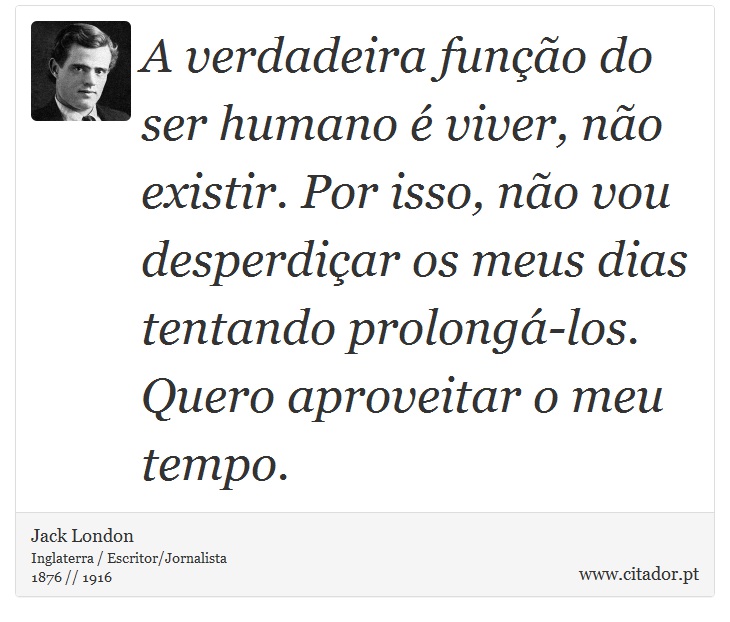 A verdadeira função do ser humano é viver, não existir. Por isso, não vou desperdiçar os meus dias tentando prolongá-los. Quero aproveitar o meu tempo.

Jack London
Inglaterra / Escritor/Jornalista
1876 // 1916

www.citador.pt